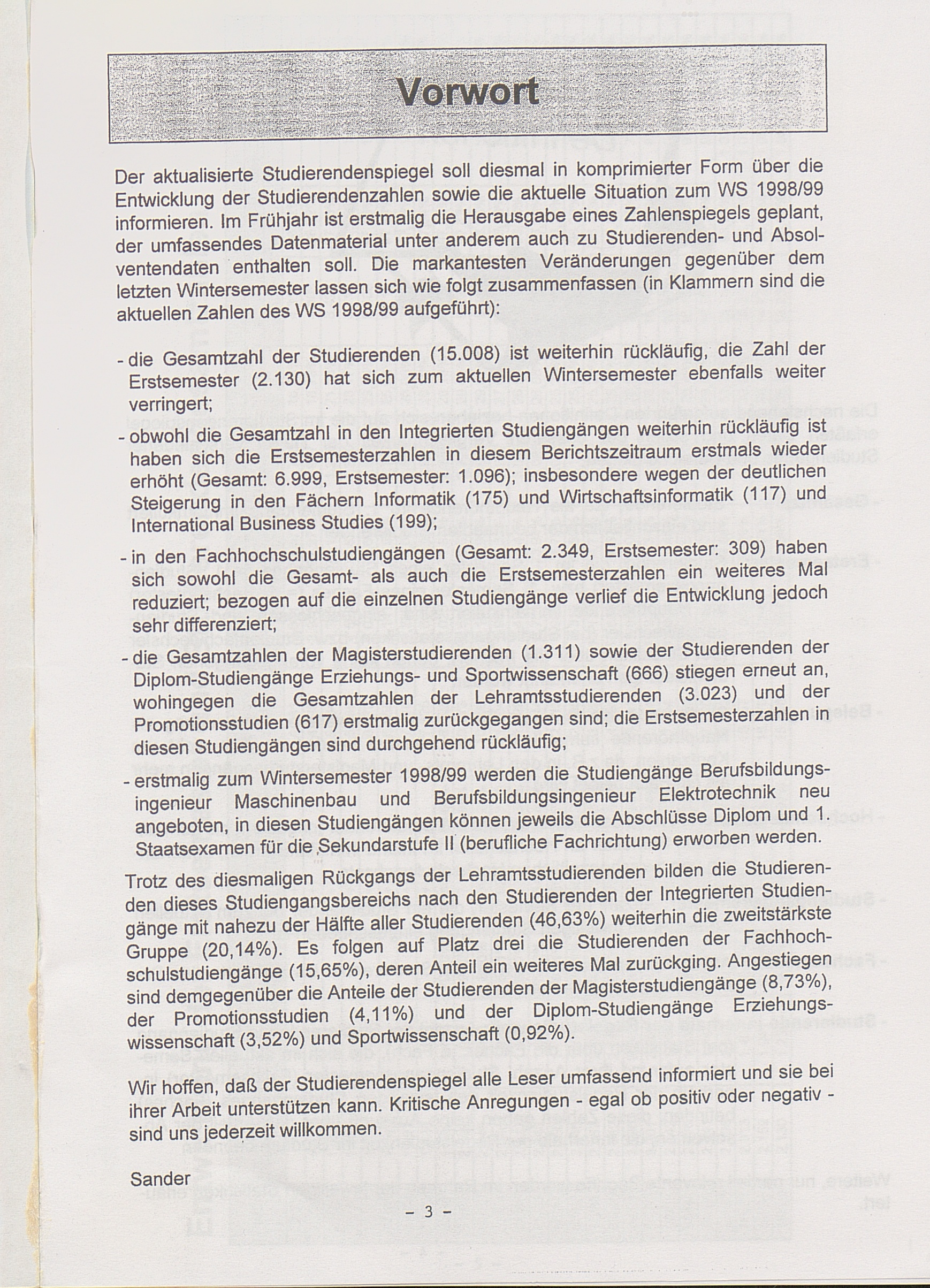 Vorwort

Der aktualisierte Studierendenspiegel soll diesmal in komprimierter Form über die Entwicklung der Studierendenzahlen sowie die aktuelle Situation zum WS 1998/99 informieren. Im Frühjahr ist erstmalig die Herausgabe eines Zahlenspiegels geplant, der umfassendes Datenmaterial unter anderem auch zu Studierenden- und Absolventendaten enthalten soll. Die markantesten Veränderungen gegenüber dem letzten Wintersemester lassen sich wie folgt zusammenfassen (in Klammern sind die aktuellen Zahlen des WS 1998/99 aufgeführt):

- die Gesamtzahl der Studierenden (15.008) ist weiterhin rückläufig, die Zahl der Erstsemester (2.130) hat sich zum aktuellen Wintersemester ebenfalls weiter verringert;
- obwohl die Gesamtzahl in den Integrierten Studiengängen weiterhin rückläufig ist haben sich die Erstsemesterzahlen in diesem Berichtszeitraum erstmals wieder erhöht (Gesamt: 6.999, Erstsemester: 1.096); insbesondere wegen der deutlichen Steigerung in den Fächern Informatik (175) und Wirtschaftsinformatik (117) und International Business Studies (199);
- in den Fachhochschulstudiengängen (Gesamt: 2.349, Erstsemester: 309) haben sich sowohl die Gesamt- als auch die Erstsemesterzahlen ein weiteres Mal reduziert; bezogen auf die einzelnen Studiengänge verlief die Entwicklung jedoch sehr differenziert;
- die Gesamtzahlen der Magisterstudierenden (1.311) sowie der Studierenden der Diplom-Studiengänge Erziehungs- und Sportwissenschaft (666) stiegen erneut an, wohingegen die Gesamtzahlen der Lehramtsstudierenden (3.023) und der Promotionsstudien (617) erstmalig zurückgegangen sind; die Erstsemesterzahlen in diesen Studiengängen sind durchgehend rückläufig;
- erstmalig zum Wintersemester 1998/99 werden die Studiengänge Berufsbildungsingenieur Maschinenbau und Berufsbildungsingenieur Elektrotechnik neu angeboten, in diesen Studiengängen können jeweils die Abschlüsse Diplom und 1. Staatsexamen für die Sekundarstufe II (berufliche Fachrichtung) erworben werden.

Trotz des diesmaligen Rückgangs der Lehramtsstudierenden bilden die Studierenden dieses Studiengangsbereichs nach den Studierenden der Integrierten Studiengänge mit nahezu der Hälfte aller Studierenden (46,63%) weiterhin die zweitstärkste Gruppe (20,14%). Es folgen auf Platz drei die Studierenden der Fachhochschulstudiengänge (15,65%), deren Anteil ein weiteres Mal zurückging. Angestiegen sind demgegenüber die Anteile der Studierenden der Magisterstudiengänge (8,73%), der Promotionsstudien (4,11%) und der Diplom-Studiengänge Erziehungswissenschaft (3,52%) und Sportwissenschaft (0,92%).

Wir hoffen, daß der Studierendenspiegel alle Leser umfassend informiert und sie bei ihrer Arbeit unterstützen kann. Kritische Anregungen - egal ob positiv oder negativ - sind uns jederzeit willkommen.

Sander

- 3 -